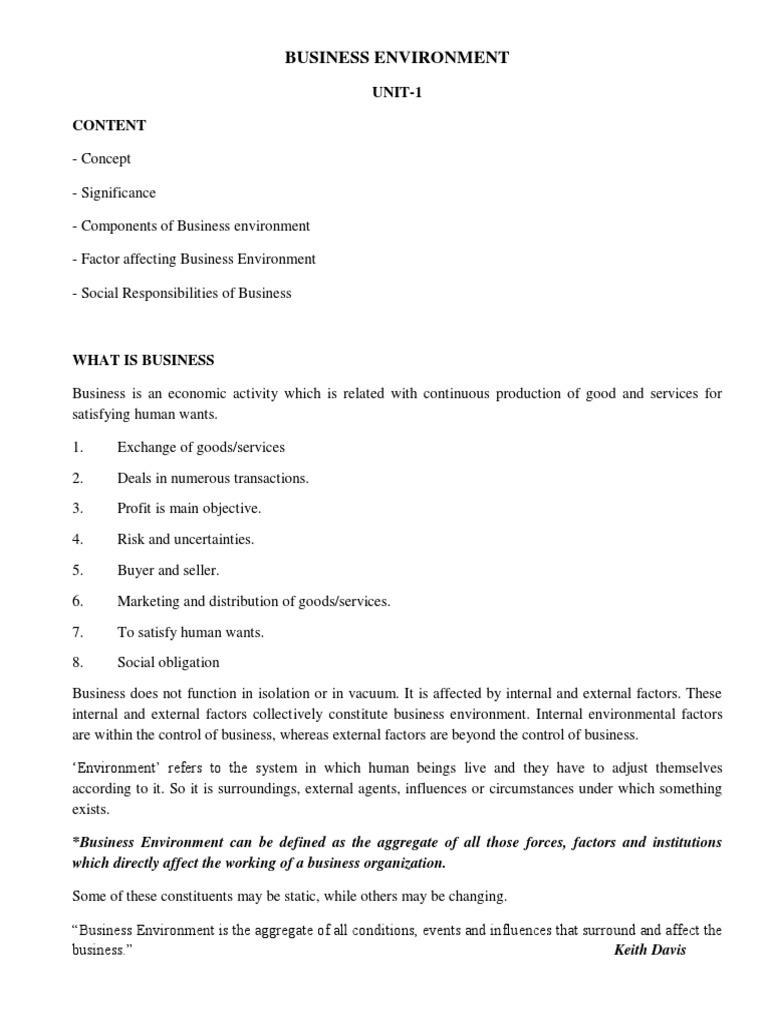 BUSINESS ENVIRONMENT

UNIT-1

CONTENT

- Concept

- Significance

- Components of Business environment

- Factor affecting Business Environment

- Social Responsibilities of Business

WHAT IS BUSINESS

Business is an economic activity which is related with continuous production of good and services for satisfying human wants.

1. Exchange of goods/services

2. Deals in numerous transactions.

3. Profit is main objective.

4. Risk and uncertainties.

5. Buyer and seller.

6. Marketing and distribution of goods/services.

7. To satisfy human wants.

8. Social obligation

Business does not function in isolation or in vacuum. It is affected by internal and external factors. These internal and external factors collectively constitute business environment. Internal environmental factors are within the control of business, whereas external factors are beyond the control of business.

'Environment' refers to the system in which human beings live and they have to adjust themselves according to it. So it is surroundings, external agents, influences or circumstances under which something exists.

*Business Environment can be defined as the aggregate of all those forces, factors and institutions which directly affect the working of a business organization.

Some of these constituents may be static, while others may be changing.

"Business Environment is the aggregate of all conditions, events and influences that surround and affect the business." Keith Davis